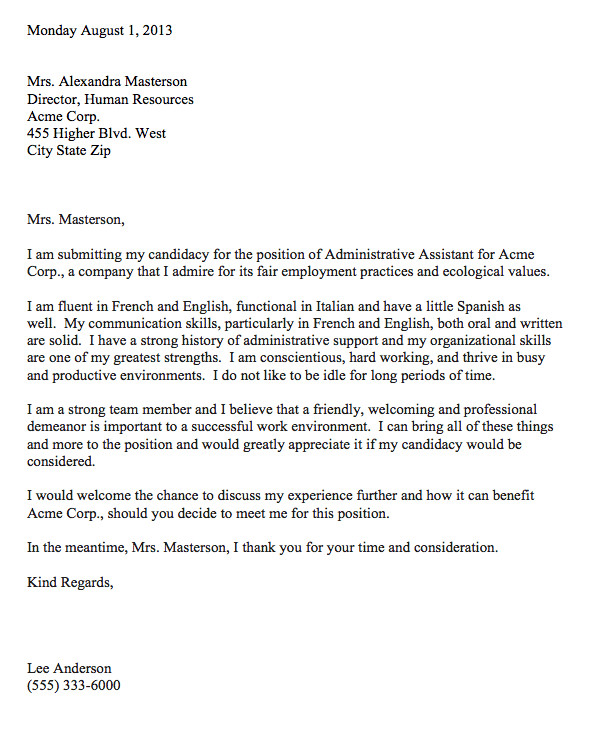 Monday August 1, 2013

Mrs. Alexandra Masterson
Director, Human Resources
Acme Corp.
455 Higher Blvd. West
City State Zip

Mrs. Masterson,

I am submitting my candidacy for the position of Administrative Assistant for Acme Corp., a company that I admire for its fair employment practices and ecological values.

I am fluent in French and English, functional in Italian and have a little Spanish as well. My communication skills, particularly in French and English, both oral and written are solid. I have a strong history of administrative support and my organizational skills are one of my greatest strengths. I am conscientious, hard working, and thrive in busy and productive environments. I do not like to be idle for long periods of time.

I am a strong team member and I believe that a friendly, welcoming and professional demeanor is important to a successful work environment. I can bring all of these things and more to the position and would greatly appreciate it if my candidacy would be considered.

I would welcome the chance to discuss my experience further and how it can benefit Acme Corp., should you decide to meet me for this position.

In the meantime, Mrs. Masterson, I thank you for your time and consideration.

Kind Regards,

Lee Anderson
(555) 333-6000